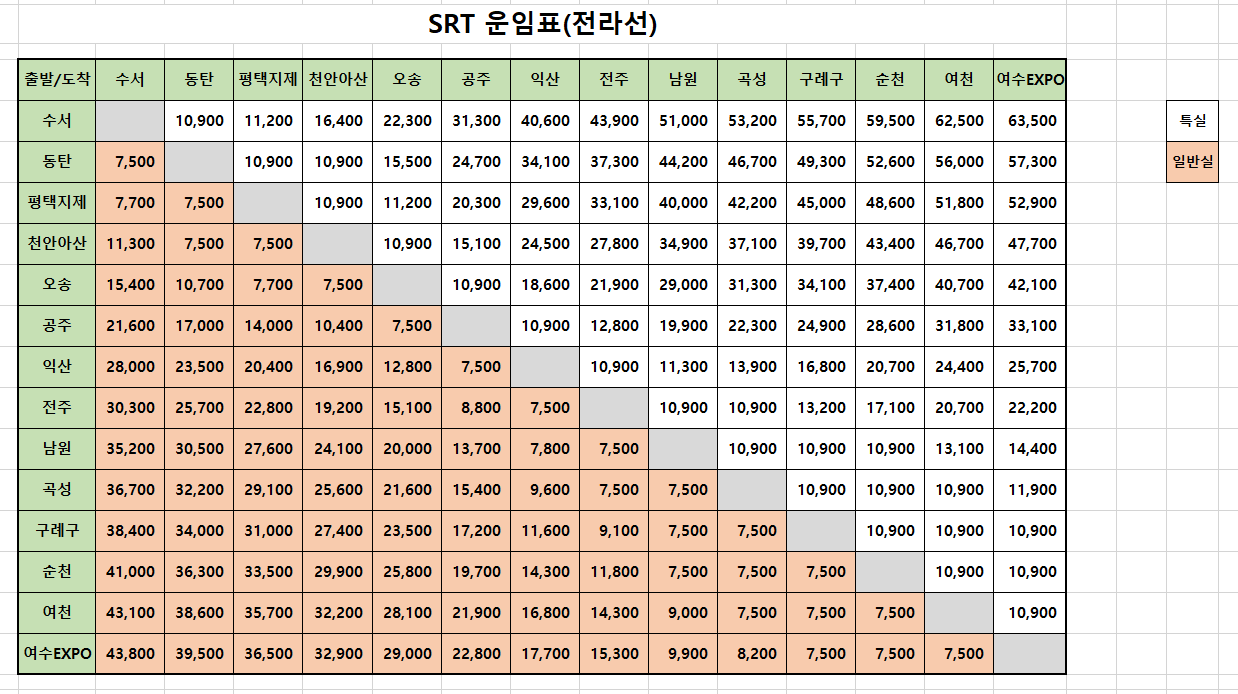 SRT 운임표(전라선)

| 출발/도착 | 수서 | 동탄 | 평택지제 | 천안아산 | 오송 | 공주 | 익산 | 전주 | 남원 | 곡성 | 구례구 | 순천 | 여천 | 여수EXPO |
|---|---|---|---|---|---|---|---|---|---|---|---|---|---|---|
| 수서 | | 10,900 | 11,200 | 16,400 | 22,300 | 31,300 | 40,600 | 43,900 | 51,000 | 53,200 | 55,700 | 59,500 | 62,500 | 63,500 |
| 동탄 | 7,500 | | 10,900 | 10,900 | 15,500 | 24,700 | 34,100 | 37,300 | 44,200 | 46,700 | 49,300 | 52,600 | 56,000 | 57,300 |
| 평택지제 | 7,700 | 7,500 | | 10,900 | 11,200 | 20,300 | 29,600 | 33,100 | 40,000 | 42,200 | 45,000 | 48,600 | 51,800 | 52,900 |
| 천안아산 | 11,300 | 7,500 | 7,500 | | 10,900 | 15,100 | 24,500 | 27,800 | 34,900 | 37,100 | 39,700 | 43,400 | 46,700 | 47,700 |
| 오송 | 15,400 | 10,700 | 7,700 | 7,500 | | 10,900 | 18,600 | 21,900 | 29,000 | 31,300 | 34,100 | 37,400 | 40,700 | 42,100 |
| 공주 | 21,600 | 17,000 | 14,000 | 10,400 | 7,500 | | 10,900 | 12,800 | 19,900 | 22,300 | 24,900 | 28,600 | 31,800 | 33,100 |
| 익산 | 28,000 | 23,500 | 20,400 | 16,900 | 12,800 | 7,500 | | 10,900 | 11,300 | 13,900 | 16,800 | 20,700 | 24,400 | 25,700 |
| 전주 | 30,300 | 25,700 | 22,800 | 19,200 | 15,100 | 8,800 | 7,500 | | 10,900 | 10,900 | 13,200 | 17,100 | 20,700 | 22,200 |
| 남원 | 35,200 | 30,500 | 27,600 | 24,100 | 20,000 | 13,700 | 7,800 | 7,500 | | 10,900 | 10,900 | 10,900 | 13,100 | 14,400 |
| 곡성 | 36,700 | 32,200 | 29,100 | 25,600 | 21,600 | 15,400 | 9,600 | 7,500 | 7,500 | | 10,900 | 10,900 | 10,900 | 11,900 |
| 구례구 | 38,400 | 34,000 | 31,000 | 27,400 | 23,500 | 17,200 | 11,600 | 9,100 | 7,500 | 7,500 | | 10,900 | 10,900 | 10,900 |
| 순천 | 41,000 | 36,300 | 33,500 | 29,900 | 25,800 | 19,700 | 14,300 | 11,800 | 7,500 | 7,500 | 7,500 | | 10,900 | 10,900 |
| 여천 | 43,100 | 38,600 | 35,700 | 32,200 | 28,100 | 21,900 | 16,800 | 14,300 | 9,000 | 7,500 | 7,500 | 7,500 | | 10,900 |
| 여수EXPO | 43,800 | 39,500 | 36,500 | 32,900 | 29,000 | 22,800 | 17,700 | 15,300 | 9,900 | 8,200 | 7,500 | 7,500 | 7,500 | |

특실
일반실